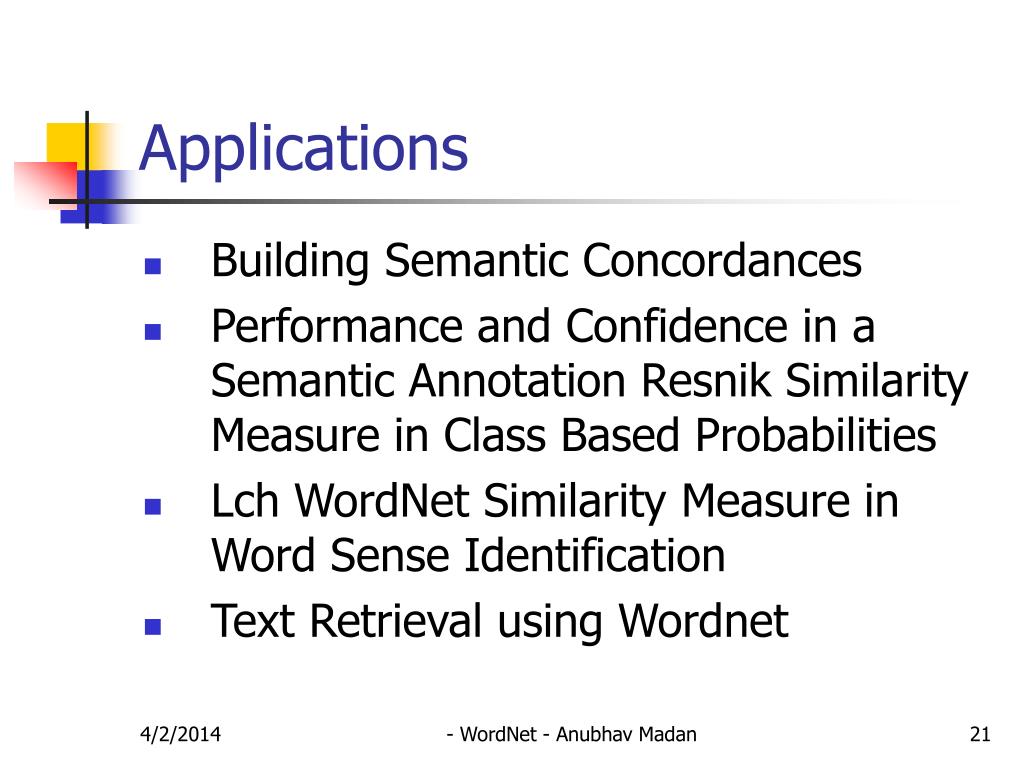 Applications

- Building Semantic Concordances
- Performance and Confidence in a Semantic Annotation Resnik Similarity Measure in Class Based Probabilities
- Lch WordNet Similarity Measure in Word Sense Identification
- Text Retrieval using Wordnet

4/2/2014

- WordNet - Anubhav Madan

21